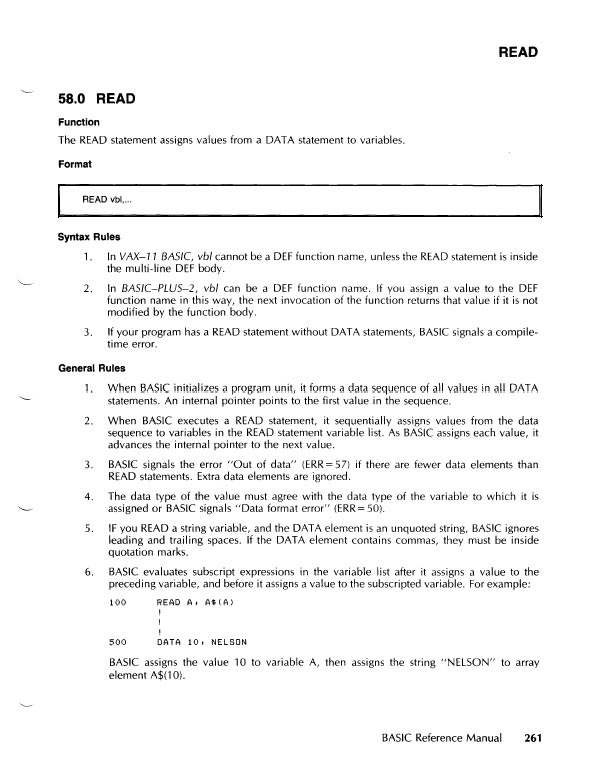 READ

58.0 READ

Function

The READ statement assigns values from a DATA statement to variables.

Format

READ vbl,...

Syntax Rules

1. In VAX–11 BASIC, vbl cannot be a DEF function name, unless the READ statement is inside the multi-line DEF body.

2. In BASIC–PLUS–2, vbl can be a DEF function name. If you assign a value to the DEF function name in this way, the next invocation of the function returns that value if it is not modified by the function body.

3. If your program has a READ statement without DATA statements, BASIC signals a compile-time error.

General Rules

1. When BASIC initializes a program unit, it forms a data sequence of all values in all DATA statements. An internal pointer points to the first value in the sequence.

2. When BASIC executes a READ statement, it sequentially assigns values from the data sequence to variables in the READ statement variable list. As BASIC assigns each value, it advances the internal pointer to the next value.

3. BASIC signals the error "Out of data" (ERR = 57) if there are fewer data elements than READ statements. Extra data elements are ignored.

4. The data type of the value must agree with the data type of the variable to which it is assigned or BASIC signals "Data format error" (ERR = 50).

5. IF you READ a string variable, and the DATA element is an unquoted string, BASIC ignores leading and trailing spaces. If the DATA element contains commas, they must be inside quotation marks.

6. BASIC evaluates subscript expressions in the variable list after it assigns a value to the preceding variable, and before it assigns a value to the subscripted variable. For example:

100 READ A, A$(A)
!
!
!
500 DATA 10, NELSON

BASIC assigns the value 10 to variable A, then assigns the string "NELSON" to array element A$(10).

BASIC Reference Manual 261